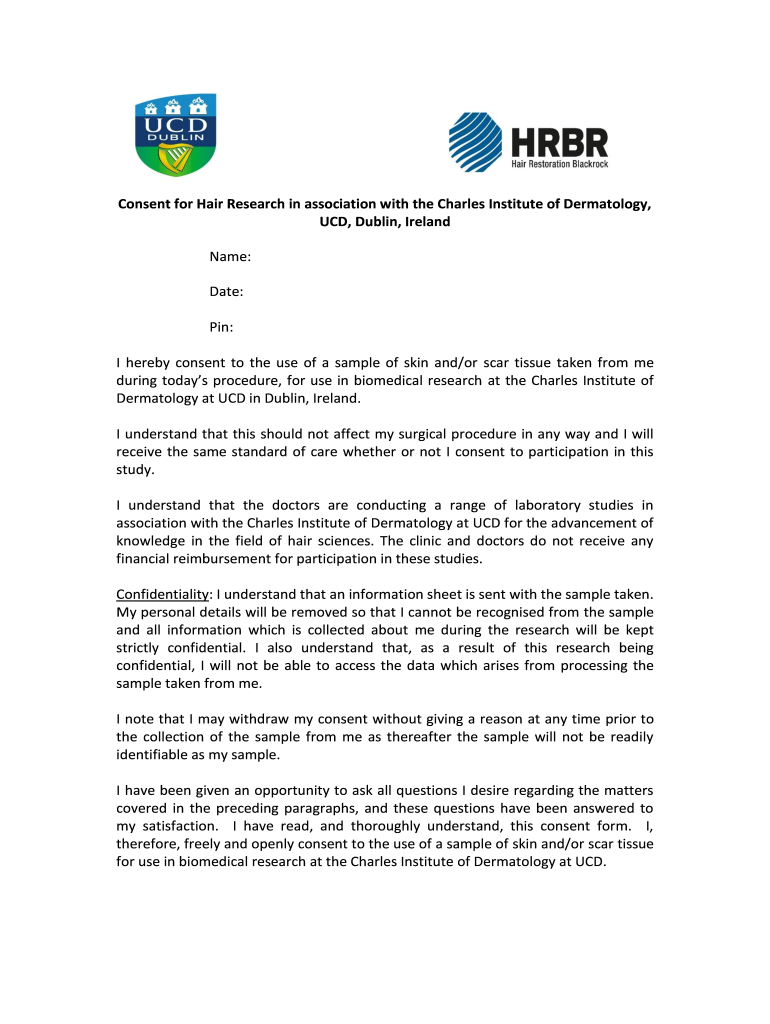 UCD
DUBLIN

HRBR
Hair Restoration Blackrock

Consent for Hair Research in association with the Charles Institute of Dermatology, UCD, Dublin, Ireland

Name:

Date:

Pin:

I hereby consent to the use of a sample of skin and/or scar tissue taken from me during today's procedure, for use in biomedical research at the Charles Institute of Dermatology at UCD in Dublin, Ireland.

I understand that this should not affect my surgical procedure in any way and I will receive the same standard of care whether or not I consent to participation in this study.

I understand that the doctors are conducting a range of laboratory studies in association with the Charles Institute of Dermatology at UCD for the advancement of knowledge in the field of hair sciences. The clinic and doctors do not receive any financial reimbursement for participation in these studies.

Confidentiality: I understand that an information sheet is sent with the sample taken. My personal details will be removed so that I cannot be recognised from the sample and all information which is collected about me during the research will be kept strictly confidential. I also understand that, as a result of this research being confidential, I will not be able to access the data which arises from processing the sample taken from me.

I note that I may withdraw my consent without giving a reason at any time prior to the collection of the sample from me as thereafter the sample will not be readily identifiable as my sample.

I have been given an opportunity to ask all questions I desire regarding the matters covered in the preceding paragraphs, and these questions have been answered to my satisfaction. I have read, and thoroughly understand, this consent form. I, therefore, freely and openly consent to the use of a sample of skin and/or scar tissue for use in biomedical research at the Charles Institute of Dermatology at UCD.